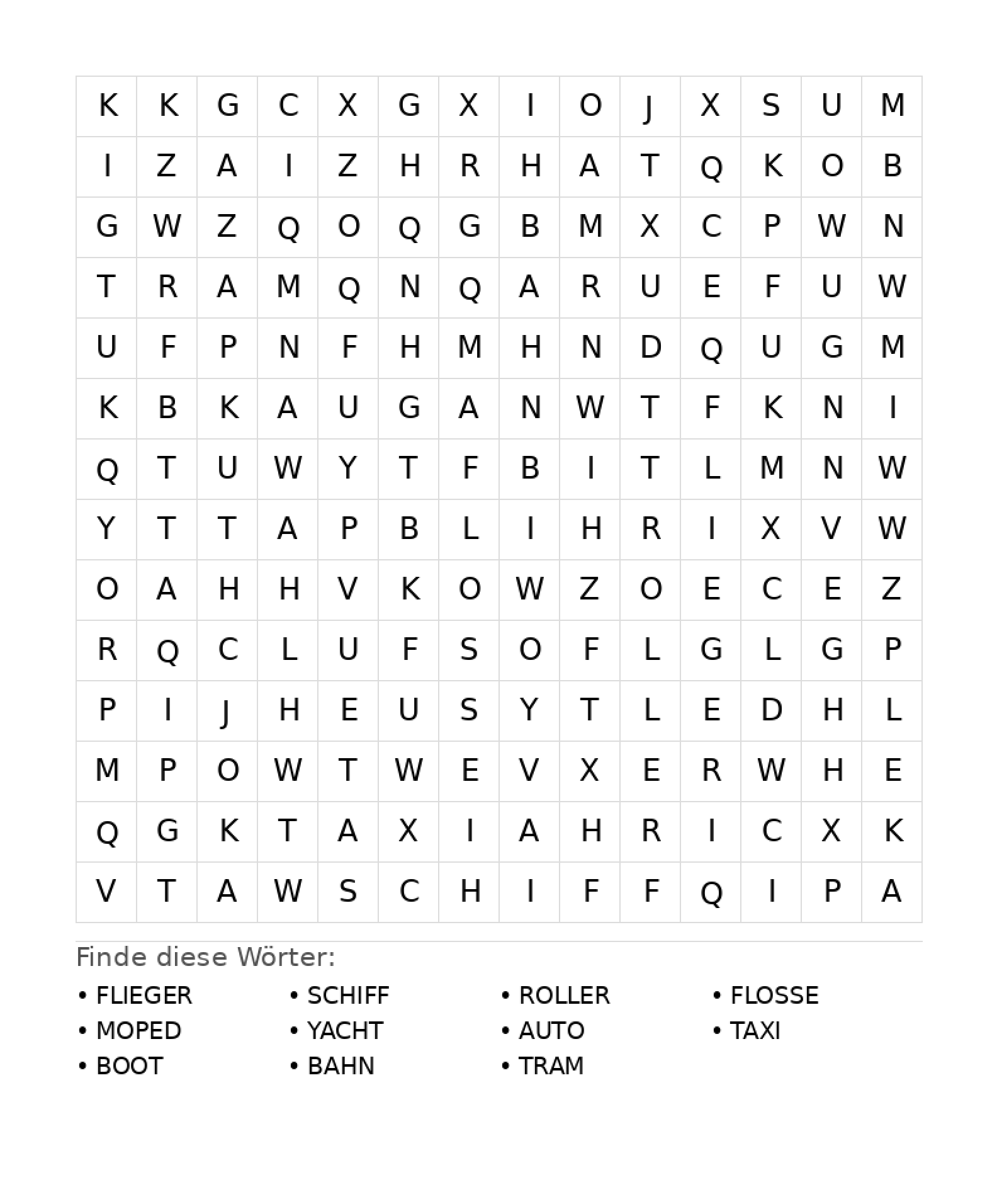 | K | K | G | C | X | G | X | I | O | J | X | S | U | M |
|---|---|---|---|---|---|---|---|---|---|---|---|---|---|
| I | Z | A | I | Z | H | R | H | A | T | Q | K | O | B |
| G | W | Z | Q | O | Q | G | B | M | X | C | P | W | N |
| T | R | A | M | Q | N | Q | A | R | U | E | F | U | W |
| U | F | P | N | F | H | M | H | N | D | Q | U | G | M |
| K | B | K | A | U | G | A | N | W | T | F | K | N | I |
| Q | T | U | W | Y | T | F | B | I | T | L | M | N | W |
| Y | T | T | A | P | B | L | I | H | R | I | X | V | W |
| O | A | H | H | V | K | O | W | Z | O | E | C | E | Z |
| R | Q | C | L | U | F | S | O | F | L | G | L | G | P |
| P | I | J | H | E | U | S | Y | T | L | E | D | H | L |
| M | P | O | W | T | W | E | V | X | E | R | W | H | E |
| Q | G | K | T | A | X | I | A | H | R | I | C | X | K |
| V | T | A | W | S | C | H | I | F | F | Q | I | P | A |

Finde diese Wörter:

• FLIEGER
• MOPED
• BOOT

• SCHIFF
• YACHT
• BAHN

• ROLLER
• AUTO
• TRAM

• FLOSSE
• TAXI